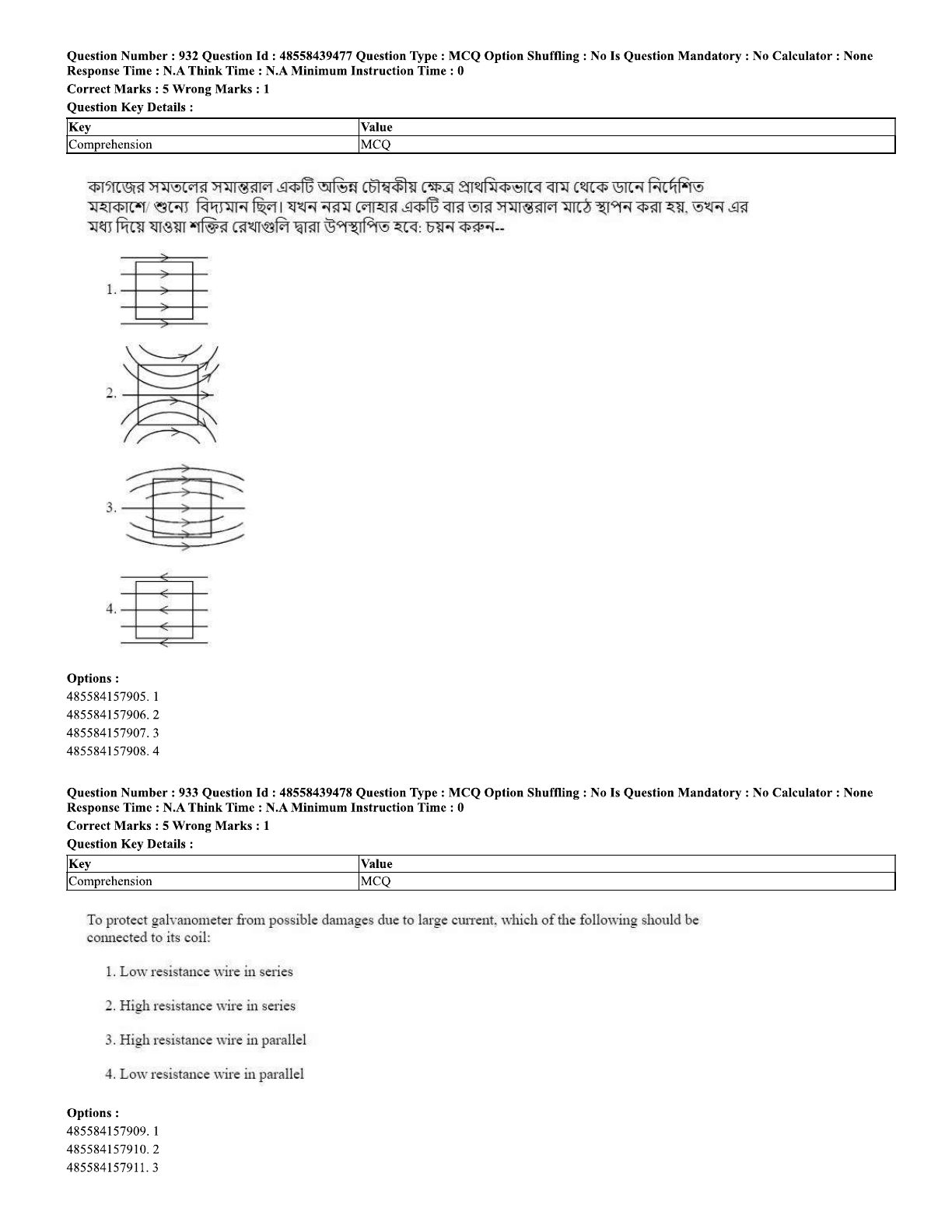 Question Number : 932 Question Id : 48558439477 Question Type : MCQ Option Shuffling : No Is Question Mandatory : No Calculator : None Response Time : N.A Think Time : N.A Minimum Instruction Time : 0
Correct Marks : 5 Wrong Marks : 1
Question Key Details :

| Key | Value |
|---|---|
| Comprehension | MCQ |

কাগজের সমতলের সমান্তরাল একটি অভিন্ন চৌম্বকীয় ক্ষেত্র প্রাথমিকভাবে বাম থেকে ডানে নির্দেশিত মহাকাশে/ শুন্যে বিদ্যমান ছিল। যখন নরম লোহার একটি বার তার সমান্তরাল মাঠে স্থাপন করা হয়, তখন এর মধ্য দিয়ে যাওয়া শক্তির রেখাগুলি দ্বারা উপস্থাপিত হবে: চয়ন করুন--

1.

2.

3.

4.

Options :
485584157905. 1
485584157906. 2
485584157907. 3
485584157908. 4

Question Number : 933 Question Id : 48558439478 Question Type : MCQ Option Shuffling : No Is Question Mandatory : No Calculator : None Response Time : N.A Think Time : N.A Minimum Instruction Time : 0
Correct Marks : 5 Wrong Marks : 1
Question Key Details :

| Key | Value |
|---|---|
| Comprehension | MCQ |

To protect galvanometer from possible damages due to large current, which of the following should be connected to its coil:

1. Low resistance wire in series

2. High resistance wire in series

3. High resistance wire in parallel

4. Low resistance wire in parallel

Options :
485584157909. 1
485584157910. 2
485584157911. 3